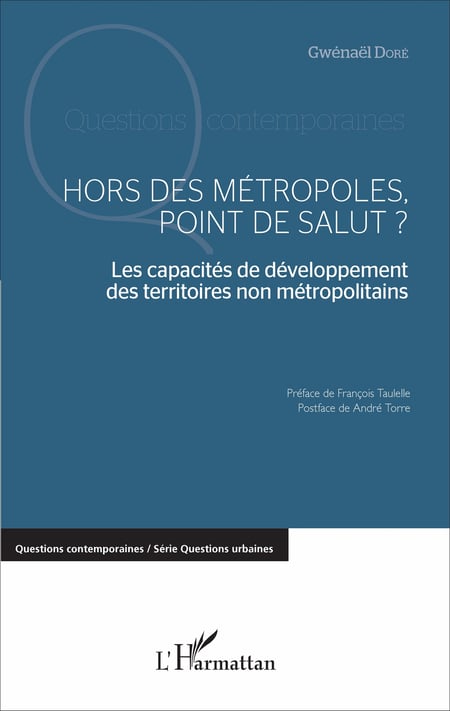 Gwénaël Doré

Questions contemporaines

HORS DES MÉTROPOLES, POINT DE SALUT ?

Les capacités de développement des territoires non métropolitains

Préface de François Taulelle
Postface de André Torre

Questions contemporaines / Série Questions urbaines

L'Harmattan